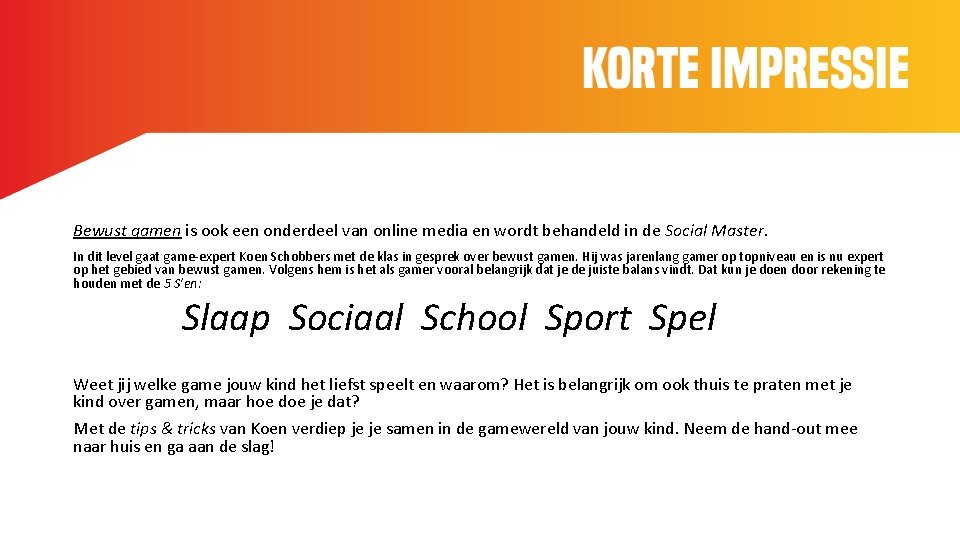 KORTE IMPRESSIE

Bewust gamen is ook een onderdeel van online media en wordt behandeld in de Social Master.

In dit level gaat game-expert Koen Schobbers met de klas in gesprek over bewust gamen. Hij was jarenlang gamer op topniveau en is nu expert op het gebied van bewust gamen. Volgens hem is het als gamer vooral belangrijk dat je de juiste balans vindt. Dat kun je doen door rekening te houden met de 5 S'en:

Slaap Sociaal School Sport Spel

Weet jij welke game jouw kind het liefst speelt en waarom? Het is belangrijk om ook thuis te praten met je kind over gamen, maar hoe doe je dat?

Met de tips & tricks van Koen verdiep je je samen in de gamewereld van jouw kind. Neem de hand-out mee naar huis en ga aan de slag!